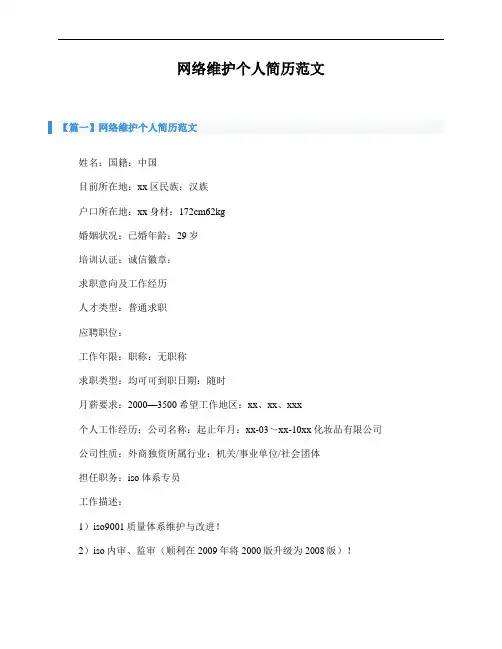 网络维护个人简历范文

【篇一】网络维护个人简历范文

姓名：国籍：中国

目前所在地：xx 区民族：汉族

户口所在地：xx 身材：172cm62kg

婚姻状况：已婚年龄：29 岁

培训认证：诚信徽章：

求职意向及工作经历

人才类型：普通求职

应聘职位：

工作年限：职称：无职称

求职类型：均可可到职日期：随时

月薪要求：2000—3500 希望工作地区：xx、xx、xxx

个人工作经历：公司名称：起止年月：xx-03～xx-10xx 化妆品有限公司

公司性质：外商独资所属行业：机关/事业单位/社会团体

担任职务：iso 体系专员

工作描述：

1）iso9001 质量体系维护与改进！

2）iso 内审、监审（顺利在 2009 年将 2000 版升级为 2008 版）！